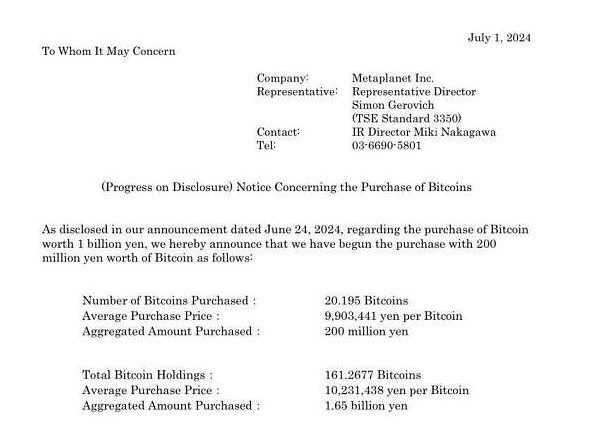 July 1, 2024

To Whom It May Concern

Company: Metaplanet Inc.
Representative: Representative Director Simon Gerovich (TSE Standard 3350)
Contact: IR Director Miki Nakagawa
Tel: 03-6690-5801

(Progress on Disclosure) Notice Concerning the Purchase of Bitcoins

As disclosed in our announcement dated June 24, 2024, regarding the purchase of Bitcoin worth 1 billion yen, we hereby announce that we have begun the purchase with 200 million yen worth of Bitcoin as follows:

Number of Bitcoins Purchased : 20.195 Bitcoins
Average Purchase Price : 9,903,441 yen per Bitcoin
Aggregated Amount Purchased : 200 million yen

Total Bitcoin Holdings : 161.2677 Bitcoins
Average Purchase Price : 10,231,438 yen per Bitcoin
Aggregated Amount Purchased : 1.65 billion yen